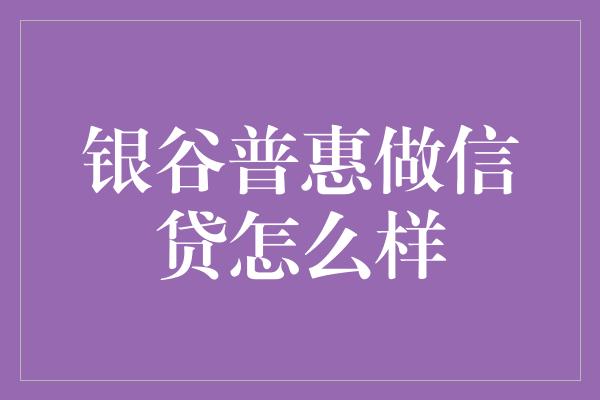 银谷普惠做信贷怎么样